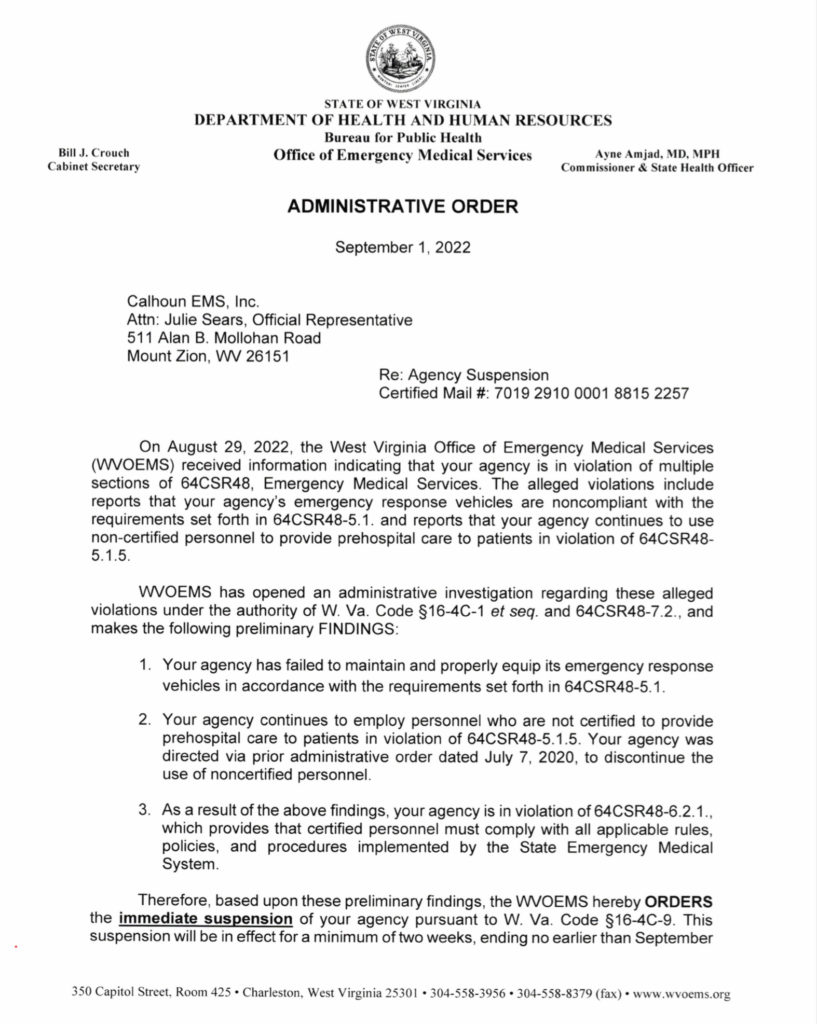 STATE OF WEST VIRGINIA

STATE OF WEST VIRGINIA
DEPARTMENT OF HEALTH AND HUMAN RESOURCES
Bureau for Public Health
Office of Emergency Medical Services

Bill J. Crouch
Cabinet Secretary

Ayne Amjad, MD, MPH
Commissioner & State Health Officer

ADMINISTRATIVE ORDER

September 1, 2022

Calhoun EMS, Inc.
Attn: Julie Sears, Official Representative
511 Alan B. Mollohan Road
Mount Zion, WV 26151

Re: Agency Suspension
Certified Mail #: 7019 2910 0001 8815 2257

On August 29, 2022, the West Virginia Office of Emergency Medical Services (WVOEMS) received information indicating that your agency is in violation of multiple sections of 64CSR48, Emergency Medical Services. The alleged violations include reports that your agency's emergency response vehicles are noncompliant with the requirements set forth in 64CSR48-5.1. and reports that your agency continues to use non-certified personnel to provide prehospital care to patients in violation of 64CSR48-5.1.5.

WVOEMS has opened an administrative investigation regarding these alleged violations under the authority of W. Va. Code §16-4C-1 et seq. and 64CSR48-7.2., and makes the following preliminary FINDINGS:

1. Your agency has failed to maintain and properly equip its emergency response vehicles in accordance with the requirements set forth in 64CSR48-5.1.

2. Your agency continues to employ personnel who are not certified to provide prehospital care to patients in violation of 64CSR48-5.1.5. Your agency was directed via prior administrative order dated July 7, 2020, to discontinue the use of noncertified personnel.

3. As a result of the above findings, your agency is in violation of 64CSR48-6.2.1., which provides that certified personnel must comply with all applicable rules, policies, and procedures implemented by the State Emergency Medical System.

Therefore, based upon these preliminary findings, the WVOEMS hereby ORDERS the immediate suspension of your agency pursuant to W. Va. Code §16-4C-9. This suspension will be in effect for a minimum of two weeks, ending no earlier than September

350 Capitol Street, Room 425 • Charleston, West Virginia 25301 • 304-558-3956 • 304-558-8379 (fax) • www.wvoems.org